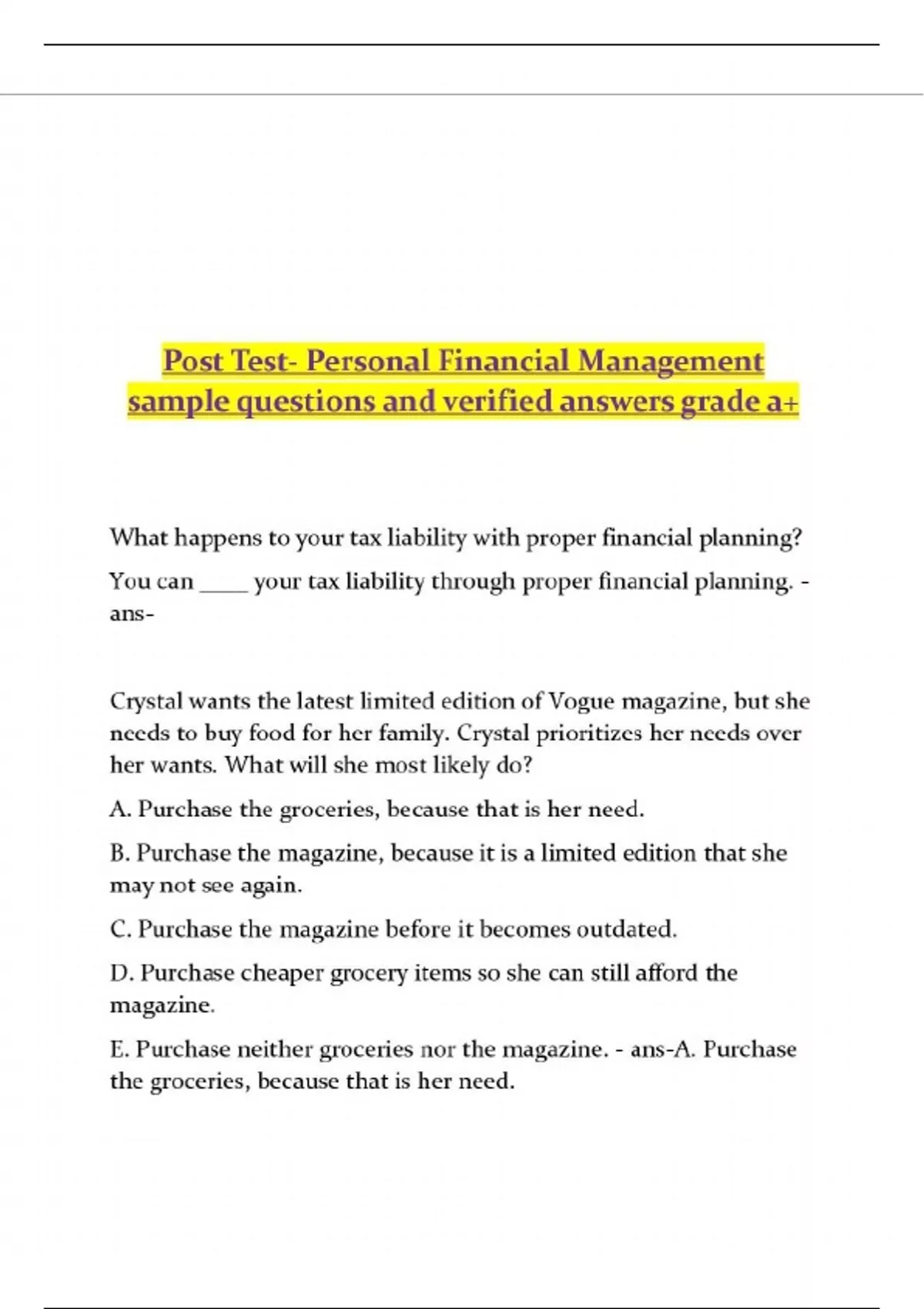 Post Test- Personal Financial Management sample questions and verified answers grade a+

What happens to your tax liability with proper financial planning?

You can ____ your tax liability through proper financial planning. - ans-

Crystal wants the latest limited edition of Vogue magazine, but she needs to buy food for her family. Crystal prioritizes her needs over her wants. What will she most likely do?

A. Purchase the groceries, because that is her need.

B. Purchase the magazine, because it is a limited edition that she may not see again.

C. Purchase the magazine before it becomes outdated.

D. Purchase cheaper grocery items so she can still afford the magazine.

E. Purchase neither groceries nor the magazine. - ans-A. Purchase the groceries, because that is her need.